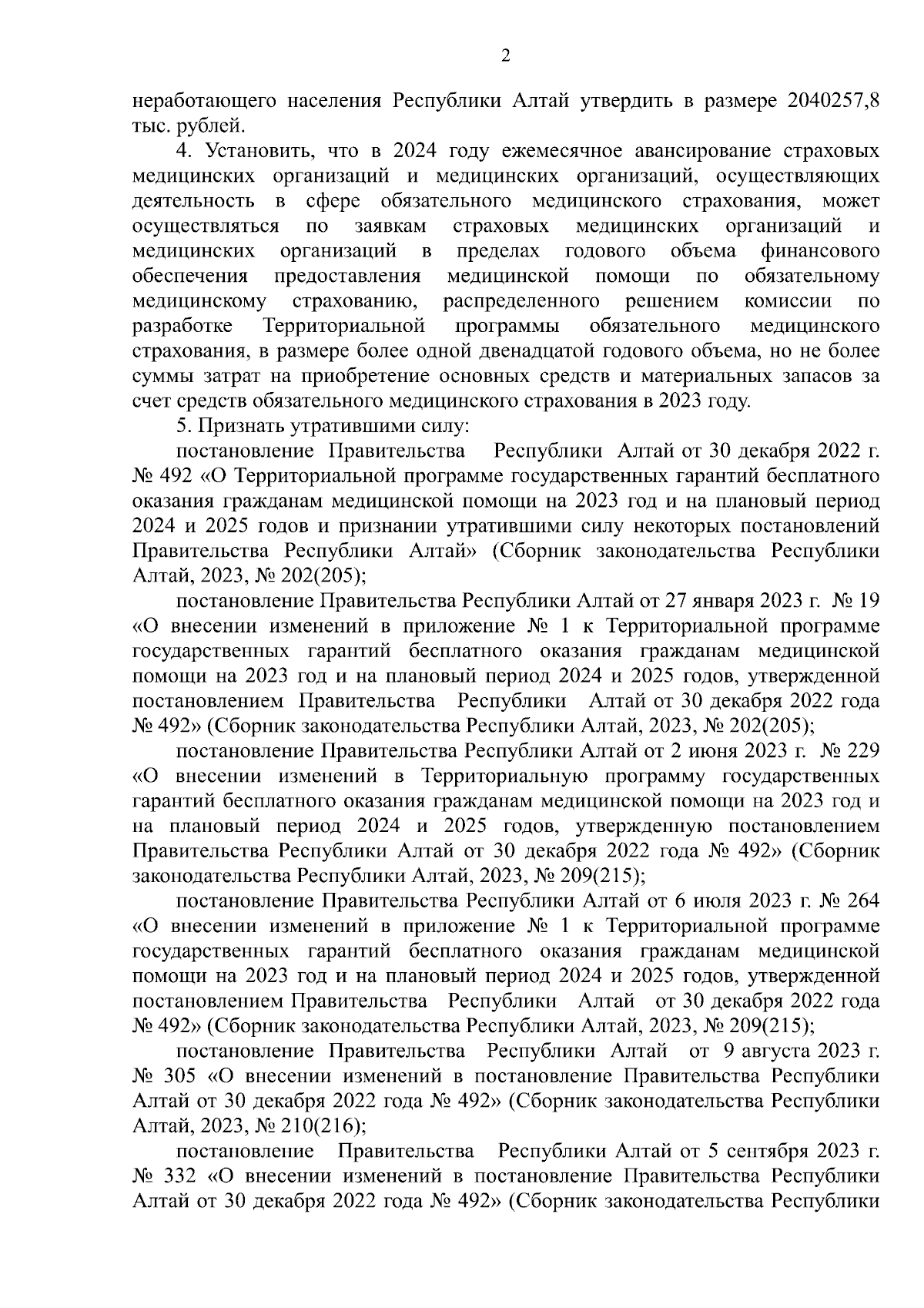 2

неработающего населения Республики Алтай утвердить в размере 2040257,8 тыс. рублей.

4. Установить, что в 2024 году ежемесячное авансирование страховых медицинских организаций и медицинских организаций, осуществляющих деятельность в сфере обязательного медицинского страхования, может осуществляться по заявкам страховых медицинских организаций и медицинских организаций в пределах годового объема финансового обеспечения предоставления медицинской помощи по обязательному медицинскому страхованию, распределенного решением комиссии по разработке Территориальной программы обязательного медицинского страхования, в размере более одной двенадцатой годового объема, но не более суммы затрат на приобретение основных средств и материальных запасов за счет средств обязательного медицинского страхования в 2023 году.

5. Признать утратившими силу:

постановление Правительства Республики Алтай от 30 декабря 2022 г. № 492 «О Территориальной программе государственных гарантий бесплатного оказания гражданам медицинской помощи на 2023 год и на плановый период 2024 и 2025 годов и признании утратившими силу некоторых постановлений Правительства Республики Алтай» (Сборник законодательства Республики Алтай, 2023, № 202(205);

постановление Правительства Республики Алтай от 27 января 2023 г. № 19 «О внесении изменений в приложение № 1 к Территориальной программе государственных гарантий бесплатного оказания гражданам медицинской помощи на 2023 год и на плановый период 2024 и 2025 годов, утвержденной постановлением Правительства Республики Алтай от 30 декабря 2022 года № 492» (Сборник законодательства Республики Алтай, 2023, № 202(205);

постановление Правительства Республики Алтай от 2 июня 2023 г. № 229 «О внесении изменений в Территориальную программу государственных гарантий бесплатного оказания гражданам медицинской помощи на 2023 год и на плановый период 2024 и 2025 годов, утвержденную постановлением Правительства Республики Алтай от 30 декабря 2022 года № 492» (Сборник законодательства Республики Алтай, 2023, № 209(215);

постановление Правительства Республики Алтай от 6 июля 2023 г. № 264 «О внесении изменений в приложение № 1 к Территориальной программе государственных гарантий бесплатного оказания гражданам медицинской помощи на 2023 год и на плановый период 2024 и 2025 годов, утвержденной постановлением Правительства Республики Алтай от 30 декабря 2022 года № 492» (Сборник законодательства Республики Алтай, 2023, № 209(215);

постановление Правительства Республики Алтай от 9 августа 2023 г. № 305 «О внесении изменений в постановление Правительства Республики Алтай от 30 декабря 2022 года № 492» (Сборник законодательства Республики Алтай, 2023, № 210(216);

постановление Правительства Республики Алтай от 5 сентября 2023 г. № 332 «О внесении изменений в постановление Правительства Республики Алтай от 30 декабря 2022 года № 492» (Сборник законодательства Республики